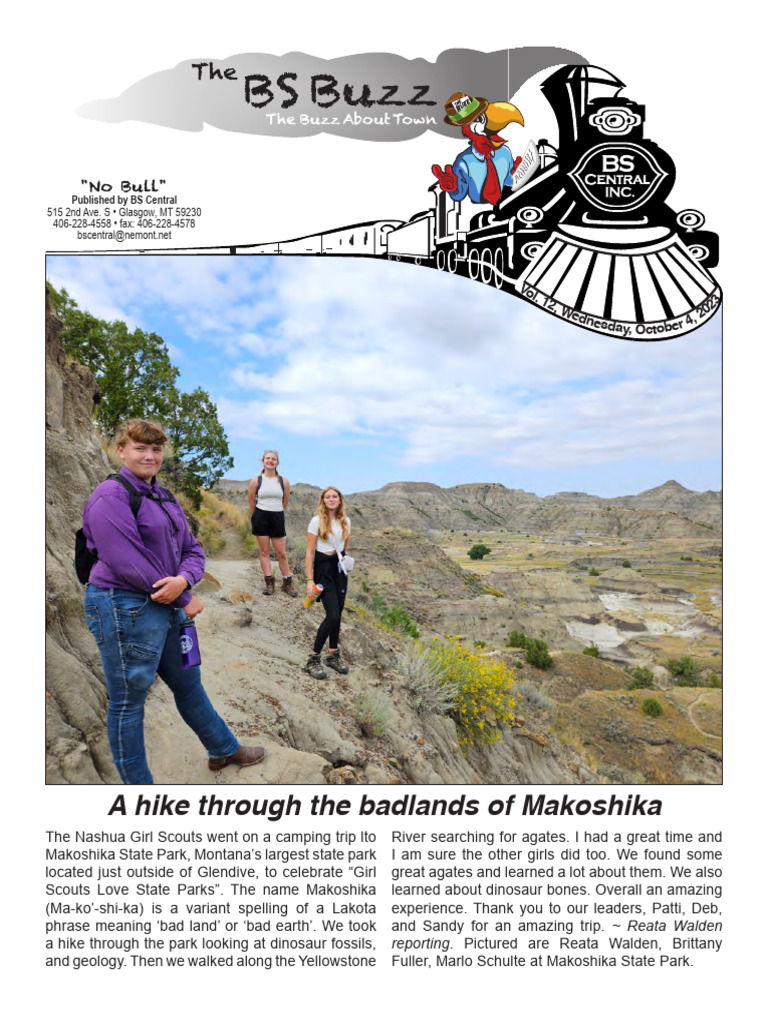 The BS Buzz
The Buzz About Town

"No Bull"
Published by BS Central
515 2nd Ave. S • Glasgow, MT 59230
406-228-4558 • fax: 406-228-4578
bscentral@nemont.net

BS CENTRAL INC.

Vol. 12, Wednesday, October 4, 2023

A hike through the badlands of Makoshika

The Nashua Girl Scouts went on a camping trip lto Makoshika State Park, Montana's largest state park located just outside of Glendive, to celebrate "Girl Scouts Love State Parks". The name Makoshika (Ma-ko'-shi-ka) is a variant spelling of a Lakota phrase meaning 'bad land' or 'bad earth'. We took a hike through the park looking at dinosaur fossils, and geology. Then we walked along the Yellowstone River searching for agates. I had a great time and I am sure the other girls did too. We found some great agates and learned a lot about them. We also learned about dinosaur bones. Overall an amazing experience. Thank you to our leaders, Patti, Deb, and Sandy for an amazing trip. ~ Reata Walden reporting. Pictured are Reata Walden, Brittany Fuller, Marlo Schulte at Makoshika State Park.